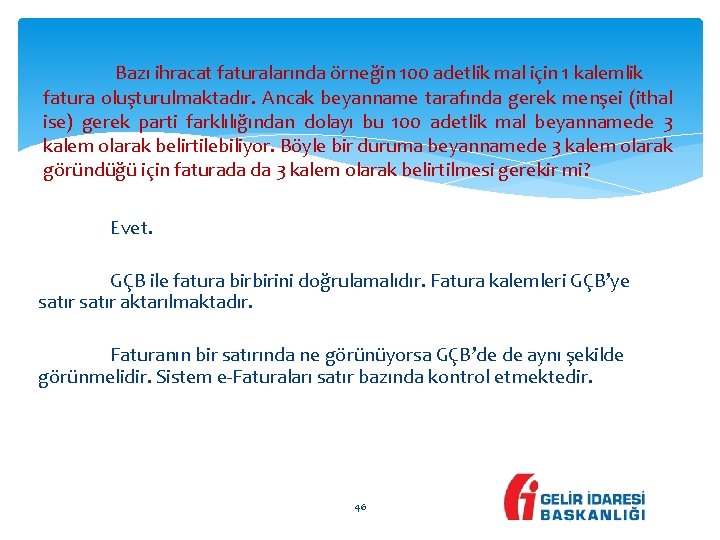 Bazı ihracat faturalarında örneğin 100 adetlik mal için 1 kalemlik fatura oluşturulmaktadır. Ancak beyanname tarafında gerek menşei (ithal ise) gerek parti farklılığından dolayı bu 100 adetlik mal beyannamede 3 kalem olarak belirtilebiliyor. Böyle bir duruma beyannamede 3 kalem olarak göründüğü için faturada da 3 kalem olarak belirtilmesi gerekir mi?

Evet.

GÇB ile fatura birbirini doğrulamalıdır. Fatura kalemleri GÇB'ye satır satır aktarılmaktadır.

Faturanın bir satırında ne görünüyorsa GÇB'de de aynı şekilde görünmelidir. Sistem e-Faturaları satır bazında kontrol etmektedir.

46

GELİR İDARESİ BAŞKANLIĞI